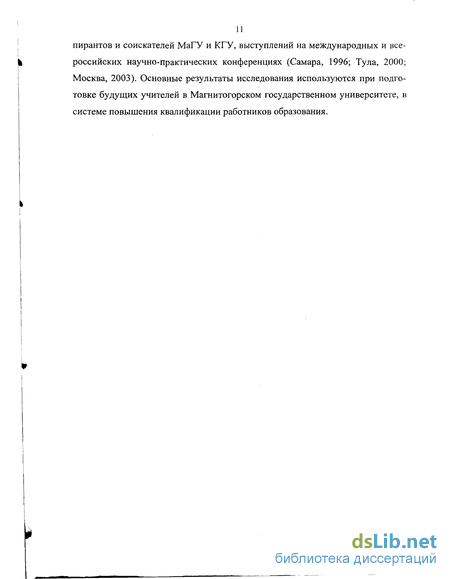 11

пирантов и соискателей МаГУ и КГУ, выступлений на международных и всероссийских научно-практических конференциях (Самара, 1996; Тула, 2000; Москва, 2003). Основные результаты исследования используются при подготовке будущих учителей в Магнитогорском государственном университете, в системе повышения квалификации работников образования.

dsLib.net
библиотека диссертаций